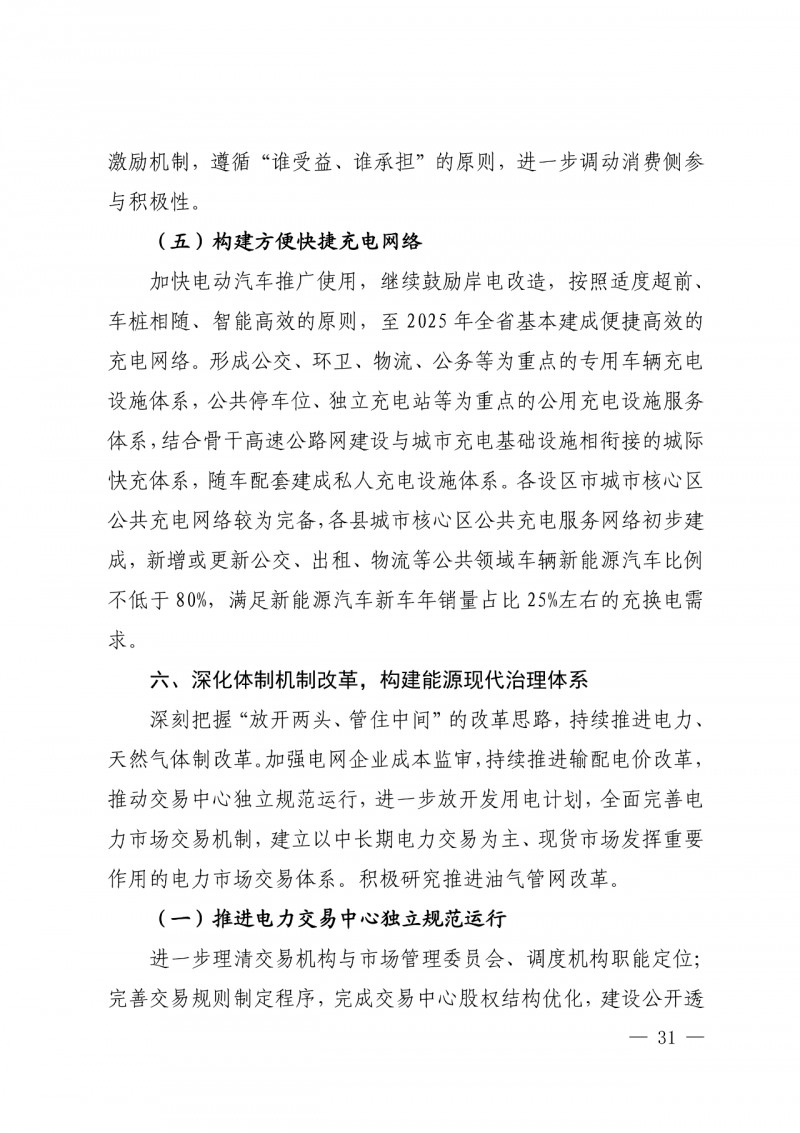 激励机制，遵循“谁受益、谁承担”的原则，进一步调动消费侧参与积极性。

（五）构建方便快捷充电网络

加快电动汽车推广使用，继续鼓励岸电改造，按照适度超前、车桩相随、智能高效的原则，至 2025 年全省基本建成便捷高效的充电网络。形成公交、环卫、物流、公务等为重点的专用车辆充电设施体系，公共停车位、独立充电站等为重点的公用充电设施服务体系，结合骨干高速公路网建设与城市充电基础设施相衔接的城际快充体系，随车配套建成私人充电设施体系。各设区市城市核心区公共充电网络较为完备，各县城市核心区公共充电服务网络初步建成，新增或更新公交、出租、物流等公共领域车辆新能源汽车比例不低于 80%，满足新能源汽车新车年销量占比 25%左右的充换电需求。

六、深化体制机制改革，构建能源现代治理体系

深刻把握“放开两头、管住中间”的改革思路，持续推进电力、天然气体制改革。加强电网企业成本监审，持续推进输配电价改革，推动交易中心独立规范运行，进一步放开发用电计划，全面完善电力市场交易机制，建立以中长期电力交易为主、现货市场发挥重要作用的电力市场交易体系。积极研究推进油气管网改革。

（一）推进电力交易中心独立规范运行

进一步理清交易机构与市场管理委员会、调度机构职能定位；完善交易规则制定程序，完成交易中心股权结构优化，建设公开透

— 31 —